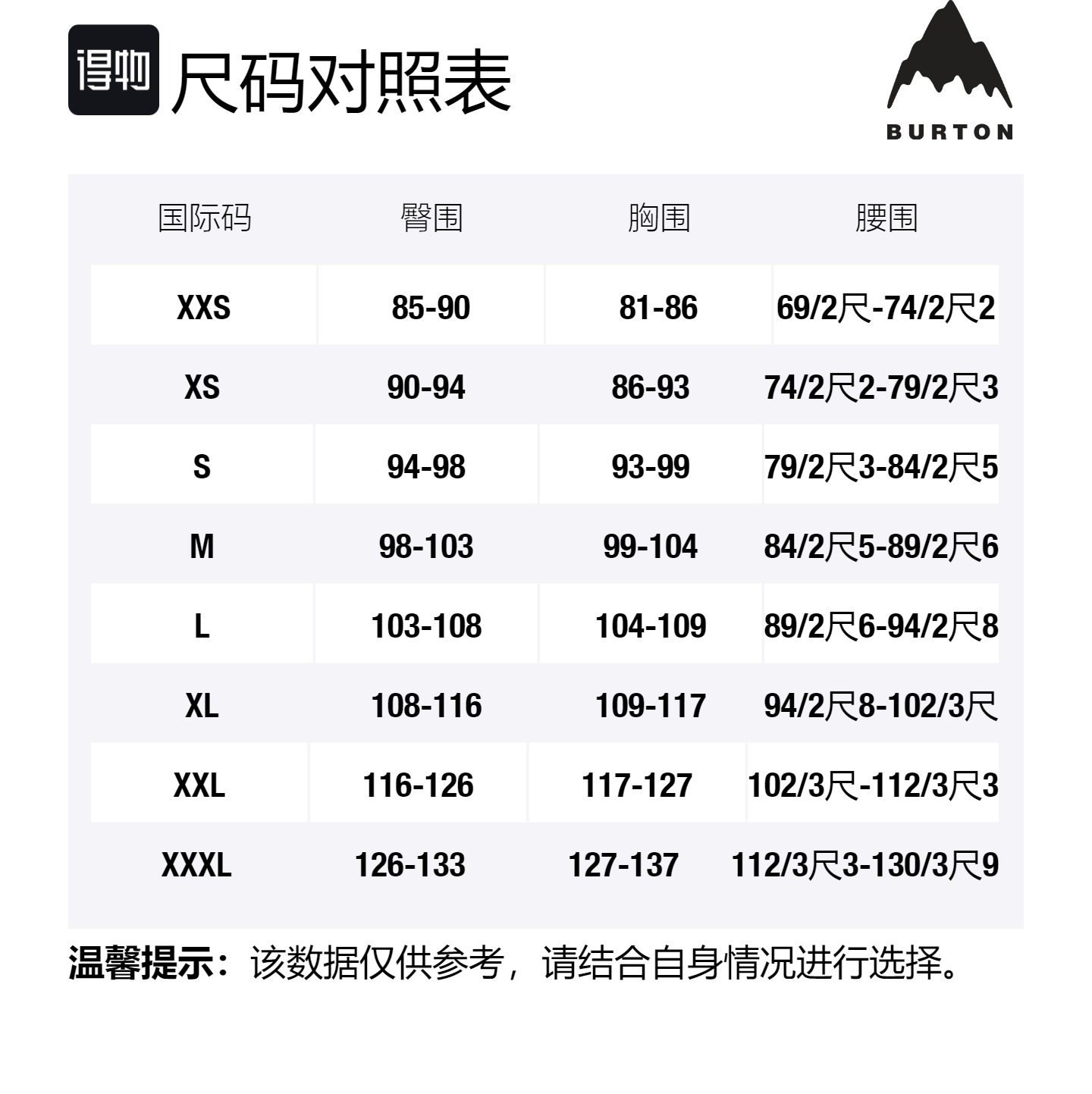 得物 尺码对照表

BURTON

| 国际码 | 臀围 | 胸围 | 腰围 |
|---|---|---|---|
| XXS | 85-90 | 81-86 | 69/2尺-74/2尺2 |
| XS | 90-94 | 86-93 | 74/2尺2-79/2尺3 |
| S | 94-98 | 93-99 | 79/2尺3-84/2尺5 |
| M | 98-103 | 99-104 | 84/2尺5-89/2尺6 |
| L | 103-108 | 104-109 | 89/2尺6-94/2尺8 |
| XL | 108-116 | 109-117 | 94/2尺8-102/3尺 |
| XXL | 116-126 | 117-127 | 102/3尺-112/3尺3 |
| XXXL | 126-133 | 127-137 | 112/3尺3-130/3尺9 |

温馨提示：该数据仅供参考，请结合自身情况进行选择。